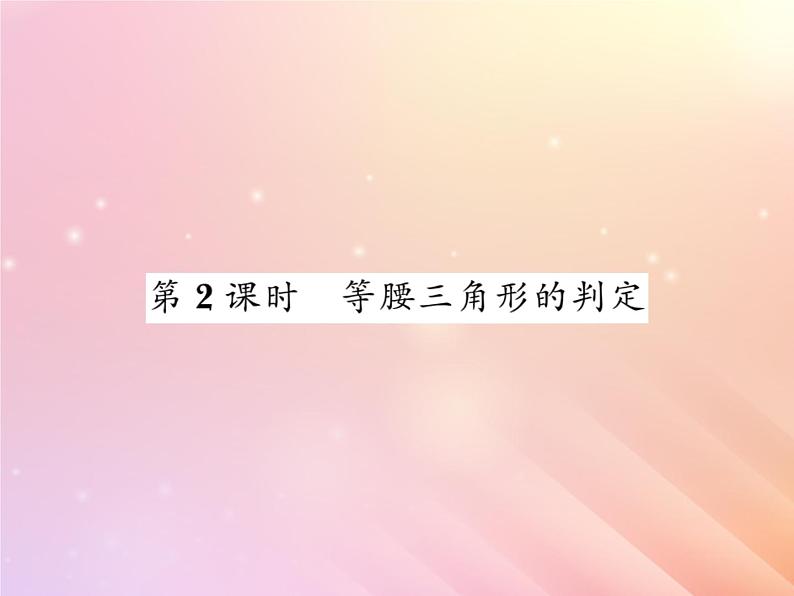 第 2 课时　等腰三角形的判定